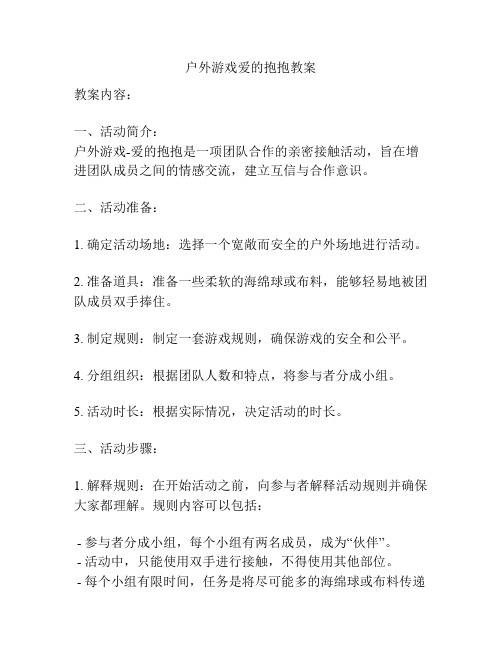 户外游戏爱的抱抱教案

教案内容：

一、活动简介：
户外游戏-爱的抱抱是一项团队合作的亲密接触活动，旨在增进团队成员之间的情感交流，建立互信与合作意识。

二、活动准备：

1. 确定活动场地：选择一个宽敞而安全的户外场地进行活动。

2. 准备道具：准备一些柔软的海绵球或布料，能够轻易地被团队成员双手捧住。

3. 制定规则：制定一套游戏规则，确保游戏的安全和公平。

4. 分组组织：根据团队人数和特点，将参与者分成小组。

5. 活动时长：根据实际情况，决定活动的时长。

三、活动步骤：

1. 解释规则：在开始活动之前，向参与者解释活动规则并确保大家都理解。规则内容可以包括：

- 参与者分成小组，每个小组有两名成员，成为“伙伴”。
- 活动中，只能使用双手进行接触，不得使用其他部位。
- 每个小组有限时间，任务是将尽可能多的海绵球或布料传递